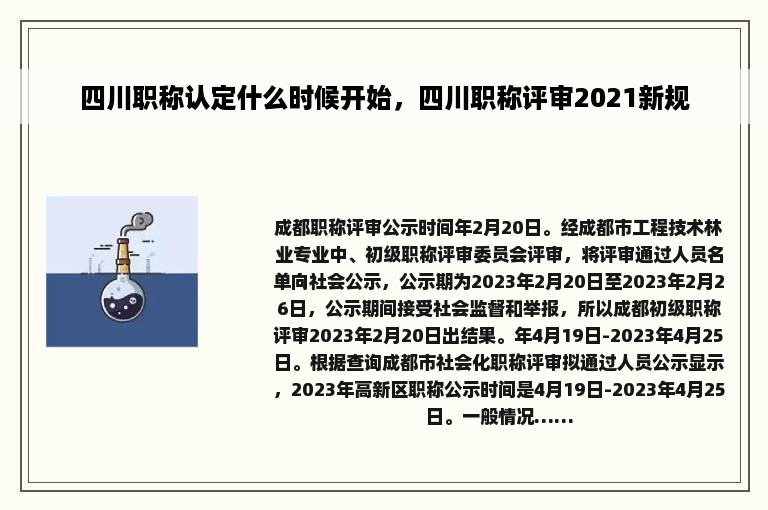 四川职称认定什么时候开始，四川职称评审2021新规

成都职称评审公示时间年2月20日。经成都市工程技术林业专业中、初级职称评审委员会评审，将评审通过人员名单向社会公示，公示期为2023年2月20日至2023年2月26日，公示期间接受社会监督和举报，所以成都初级职称评审2023年2月20日出结果。年4月19日-2023年4月25日。根据查询成都市社会化职称评审拟通过人员公示显示，2023年高新区职称公示时间是4月19日-2023年4月25日。一般情况......